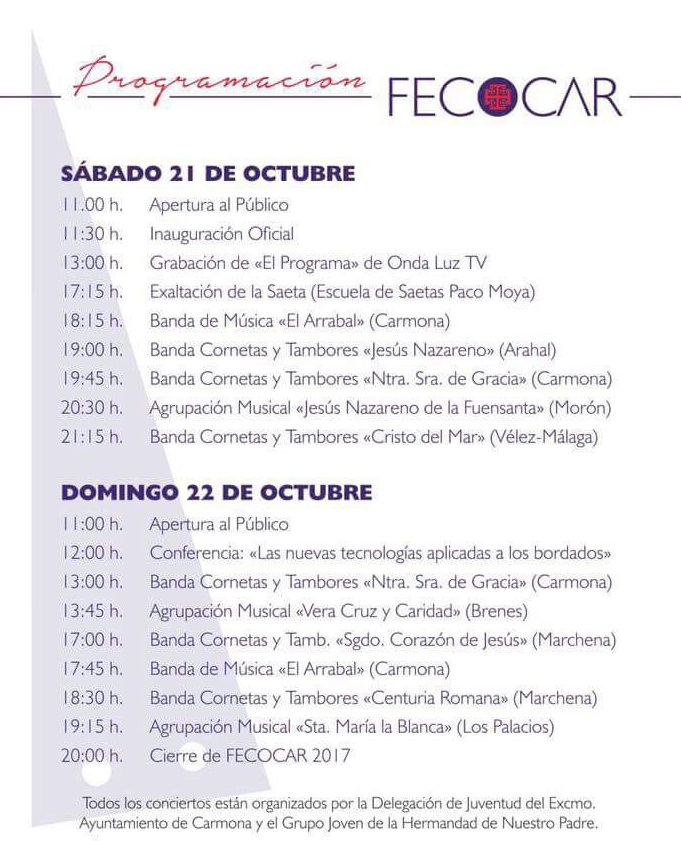 Programación FECOCAR

SÁBADO 21 DE OCTUBRE
11.00 h. Apertura al Público
11:30 h. Inauguración Oficial
13:00 h. Grabación de «El Programa» de Onda Luz TV
17:15 h. Exaltación de la Saeta (Escuela de Saetas Paco Moya)
18:15 h. Banda de Música «El Arrabal» (Carmona)
19:00 h. Banda Cornetas y Tambores «Jesús Nazareno» (Arahal)
19:45 h. Banda Cornetas y Tambores «Ntra. Sra. de Gracia» (Carmona)
20:30 h. Agrupación Musical «Jesús Nazareno de la Fuensanta» (Morón)
21:15 h. Banda Cornetas y Tambores «Cristo del Mar» (Vélez-Málaga)

DOMINGO 22 DE OCTUBRE
11:00 h. Apertura al Público
12:00 h. Conferencia: «Las nuevas tecnologías aplicadas a los bordados»
13:00 h. Banda Cornetas y Tambores «Ntra. Sra. de Gracia» (Carmona)
13:45 h. Agrupación Musical «Vera Cruz y Caridad» (Brenes)
17:00 h. Banda Cornetas y Tamb. «Sgdo. Corazón de Jesús» (Marchena)
17:45 h. Banda de Música «El Arrabal» (Carmona)
18:30 h. Banda Cornetas y Tambores «Centuria Romana» (Marchena)
19:15 h. Agrupación Musical «Sta. María la Blanca» (Los Palacios)
20:00 h. Cierre de FECOCAR 2017

Todos los conciertos están organizados por la Delegación de Juventud del Excmo. Ayuntamiento de Carmona y el Grupo Joven de la Hermandad de Nuestro Padre.